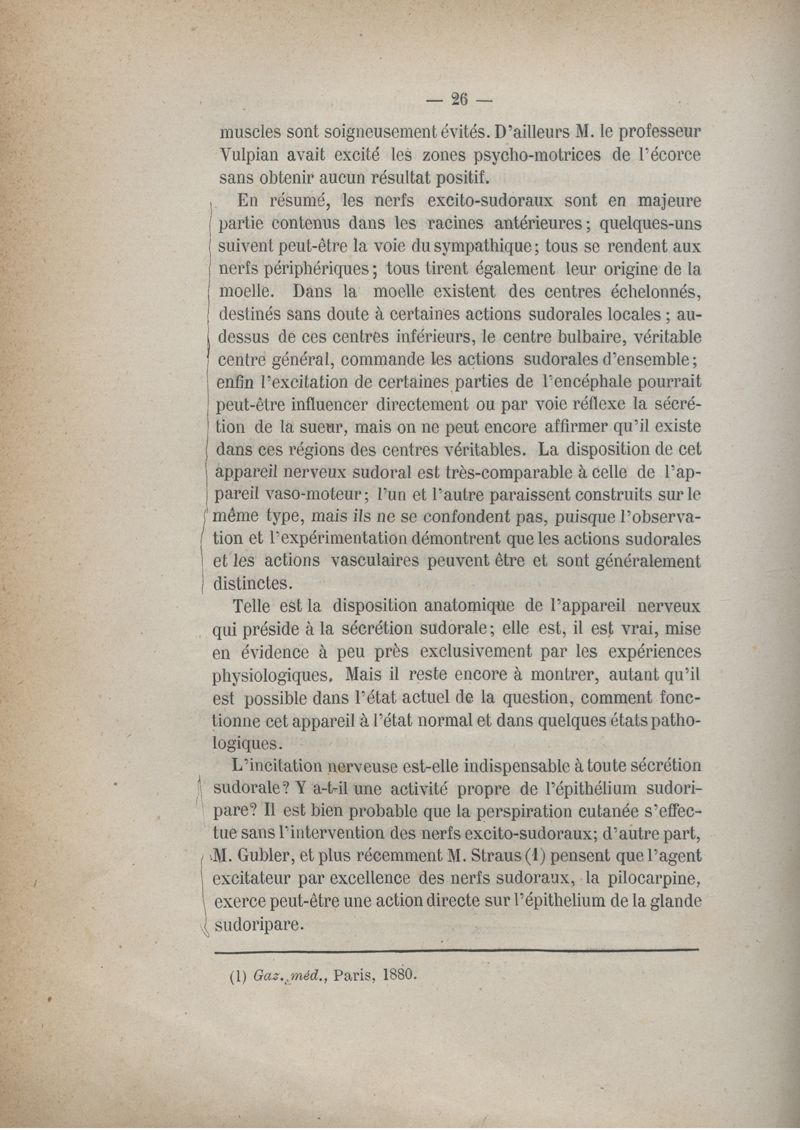 — 26 —

muscles sont soigneusement évités. D'ailleurs M. le professeur Vulpian avait excité les zones psycho-motrices de l'écorce sans obtenir aucun résultat positif.

En résumé, les nerfs excito-sudoraux sont en majeure partie contenus dans les racines antérieures; quelques-uns suivent peut-être la voie du sympathique; tous se rendent aux nerfs périphériques; tous tirent également leur origine de la moelle. Dans la moelle existent des centres échelonnés, destinés sans doute à certaines actions sudorales locales; au-dessus de ces centres inférieurs, le centre bulbaire, véritable centre général, commande les actions sudorales d'ensemble; enfin l'excitation de certaines parties de l'encéphale pourrait peut-être influencer directement ou par voie réflexe la sécrétion de la sueur, mais on ne peut encore affirmer qu'il existe dans ces régions des centres véritables. La disposition de cet appareil nerveux sudoral est très-comparable à celle de l'appareil vaso-moteur; l'un et l'autre paraissent construits sur le même type, mais ils ne se confondent pas, puisque l'observation et l'expérimentation démontrent que les actions sudorales et les actions vasculaires peuvent être et sont généralement distinctes.

Telle est la disposition anatomique de l'appareil nerveux qui préside à la sécrétion sudorale; elle est, il est vrai, mise en évidence à peu près exclusivement par les expériences physiologiques. Mais il reste encore à montrer, autant qu'il est possible dans l'état actuel de la question, comment fonctionne cet appareil à l'état normal et dans quelques états pathologiques.

L'incitation nerveuse est-elle indispensable à toute sécrétion sudorale? Y a-t-il une activité propre de l'épithélium sudoripare? Il est bien probable que la perspiration cutanée s'effectue sans l'intervention des nerfs excito-sudoraux; d'autre part, M. Gubler, et plus récemment M. Straus (1) pensent que l'agent excitateur par excellence des nerfs sudoraux, la pilocarpine, exerce peut-être une action directe sur l'épithelium de la glande sudoripare.

(1) Gaz. méd., Paris, 1880.